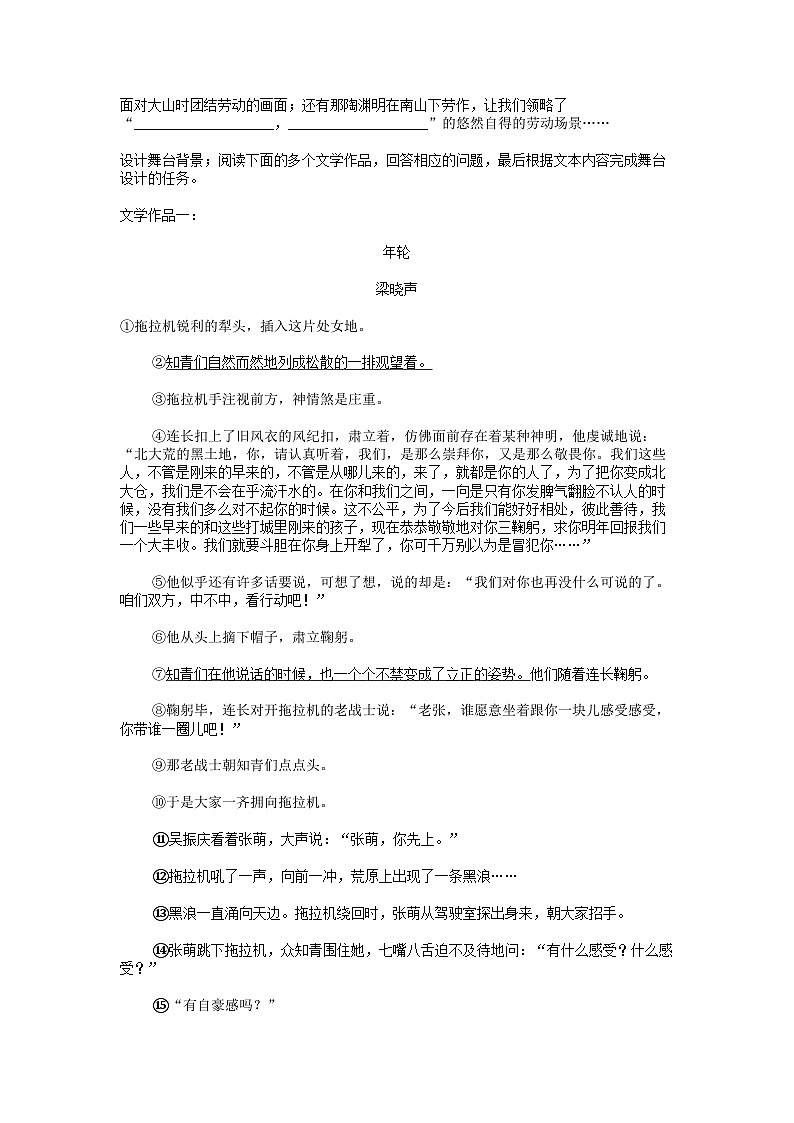 面对大山时团结劳动的画面；还有那陶渊明在南山下劳作，让我们领略了“____________________，____________________”的悠然自得的劳动场景……

设计舞台背景：阅读下面的多个文学作品，回答相应的问题，最后根据文本内容完成舞台设计的任务。

文学作品一：

年轮

梁晓声

①拖拉机锐利的犁头，插入这片处女地。

②知青们自然而然地列成松散的一排观望着。

③拖拉机手注视前方，神情煞是庄重。

④连长扣上了旧风衣的风纪扣，肃立着，仿佛面前存在着某种神明，他虔诚地说：“北大荒的黑土地，你，请认真听着，我们，是那么崇拜你，又是那么敬畏你。我们这些人，不管是刚来的早来的，不管是从哪儿来的，来了，就都是你的人了，为了把你变成北大仓，我们是不会在乎流汗水的。在你和我们之间，一向是只有你发脾气翻脸不认人的时候，没有我们多么对不起你的时候。这不公平，为了今后我们能好好相处，彼此善待，我们一些早来的和这些打城里刚来的孩子，现在恭恭敬敬地对你三鞠躬，求你明年回报我们一个大丰收。我们就要斗胆在你身上开犁了，你可千万别以为是冒犯你……”

⑤他似乎还有许多话要说，可想了想，说的却是：“我们对你也再没什么可说的了。咱们双方，中不中，看行动吧！”

⑥他从头上摘下帽子，肃立鞠躬。

⑦知青们在他说话的时候，也一个个不禁变成了立正的姿势。他们随着连长鞠躬。

⑧鞠躬毕，连长对开拖拉机的老战士说：“老张，谁愿意坐着跟你一块儿感受感受，你带谁一圈儿吧！”

⑨那老战士朝知青们点点头。

⑩于是大家一齐拥向拖拉机。

⑪吴振庆看着张萌，大声说：“张萌，你先上。”

⑫拖拉机吼了一声，向前一冲，荒原上出现了一条黑浪……

⑬黑浪一直涌向天边。拖拉机绕回时，张萌从驾驶室探出身来，朝大家招手。

⑭张萌跳下拖拉机，众知青围住她，七嘴八舌迫不及待地问：“有什么感受？什么感受？”

⑮“有自豪感吗？”